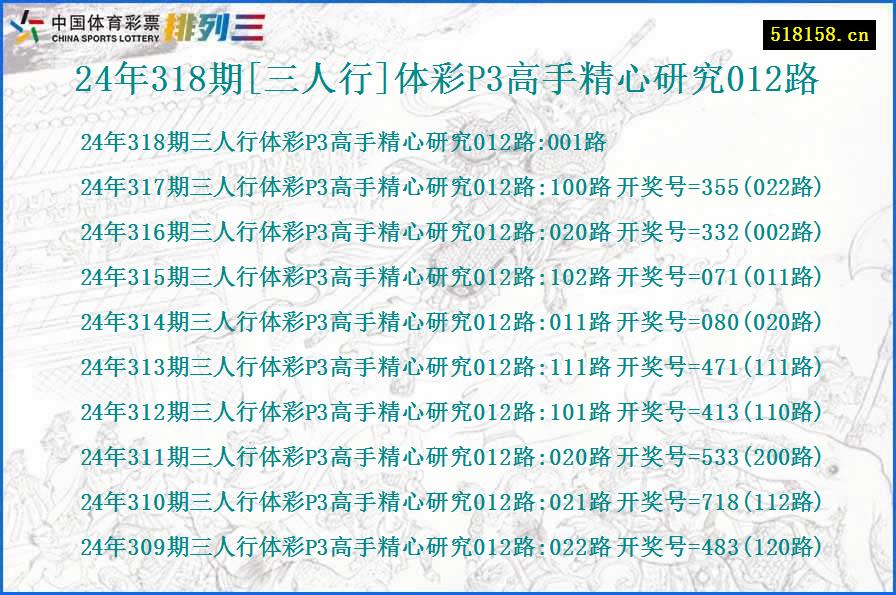 中国体育彩票
CHINA SPORTS LOTTERY
排列三

518158.cn

24年318期[三人行]体彩P3高手精心研究012路

24年318期三人行体彩P3高手精心研究012路:001路

24年317期三人行体彩P3高手精心研究012路:100路 开奖号=355(022路)

24年316期三人行体彩P3高手精心研究012路:020路 开奖号=332(002路)

24年315期三人行体彩P3高手精心研究012路:102路 开奖号=071(011路)

24年314期三人行体彩P3高手精心研究012路:011路 开奖号=080(020路)

24年313期三人行体彩P3高手精心研究012路:111路 开奖号=471(111路)

24年312期三人行体彩P3高手精心研究012路:101路 开奖号=413(110路)

24年311期三人行体彩P3高手精心研究012路:020路 开奖号=533(200路)

24年310期三人行体彩P3高手精心研究012路:021路 开奖号=718(112路)

24年309期三人行体彩P3高手精心研究012路:022路 开奖号=483(120路)